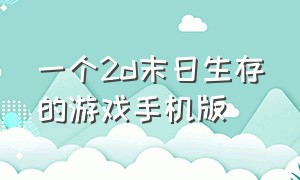 一个2d末日生存的游戏手机版